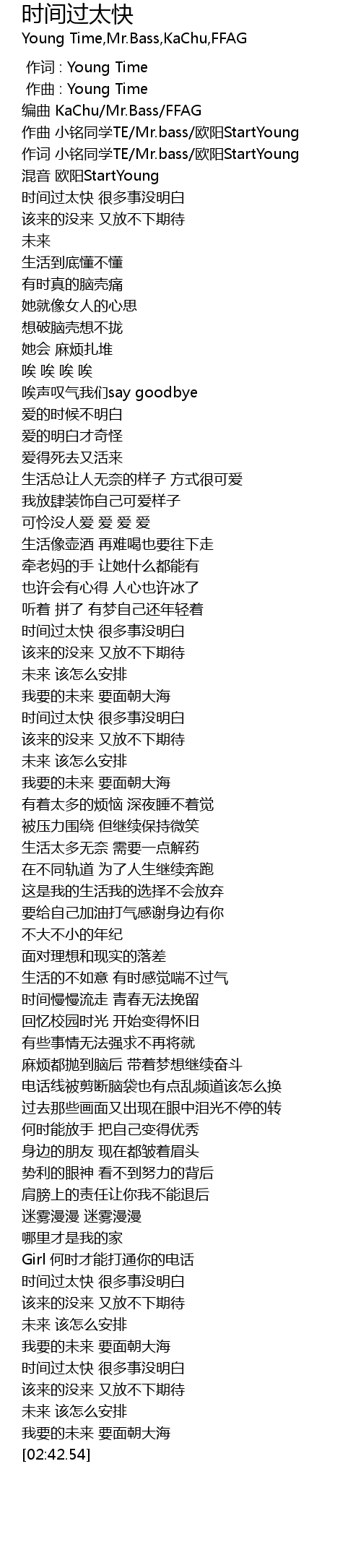 时间过太快
Young Time,Mr.Bass,KaChu,FFAG

作词 : Young Time
作曲 : Young Time
编曲 KaChu/Mr.Bass/FFAG
作曲 小铭同学TE/Mr.bass/欧阳StartYoung
作词 小铭同学TE/Mr.bass/欧阳StartYoung
混音 欧阳StartYoung
时间过太快 很多事没明白
该来的没来 又放不下期待
未来
生活到底懂不懂
有时真的脑壳痛
她就像女人的心思
想破脑壳想不拢
她会 麻烦扎堆
唉 唉 唉 唉
唉声叹气我们say goodbye
爱的时候不明白
爱的明白才奇怪
爱得死去又活来
生活总让人无奈的样子 方式很可爱
我放肆装饰自己可爱样子
可怜没人爱 爱 爱 爱
生活像壶酒 再难喝也要往下走
牵老妈的手 让她什么都能有
也许会有心得 人心也许冰了
听着 拼了 有梦自己还年轻着
时间过太快 很多事没明白
该来的没来 又放不下期待
未来 该怎么安排
我要的未来 要面朝大海
时间过太快 很多事没明白
该来的没来 又放不下期待
未来 该怎么安排
我要的未来 要面朝大海
有着太多的烦恼 深夜睡不着觉
被压力围绕 但继续保持微笑
生活太多无奈 需要一点解药
在不同轨道 为了人生继续奔跑
这是我的生活我的选择不会放弃
要给自己加油打气感谢身边有你
不大不小的年纪
面对理想和现实的落差
生活的不如意 有时感觉喘不过气
时间慢慢流走 青春无法挽留
回忆校园时光 开始变得怀旧
有些事情无法强求不再将就
麻烦都抛到脑后 带着梦想继续奋斗
电话线被剪断脑袋也有点乱频道该怎么换
过去那些画面又出现在眼中泪光不停的转
何时能放手 把自己变得优秀
身边的朋友 现在都皱着眉头
势利的眼神 看不到努力的背后
肩膀上的责任让你我不能退后
迷雾漫漫 迷雾漫漫
哪里才是我的家
Girl 何时才能打通你的电话
时间过太快 很多事没明白
该来的没来 又放不下期待
未来 该怎么安排
我要的未来 要面朝大海
时间过太快 很多事没明白
该来的没来 又放不下期待
未来 该怎么安排
我要的未来 要面朝大海
[02:42.54]